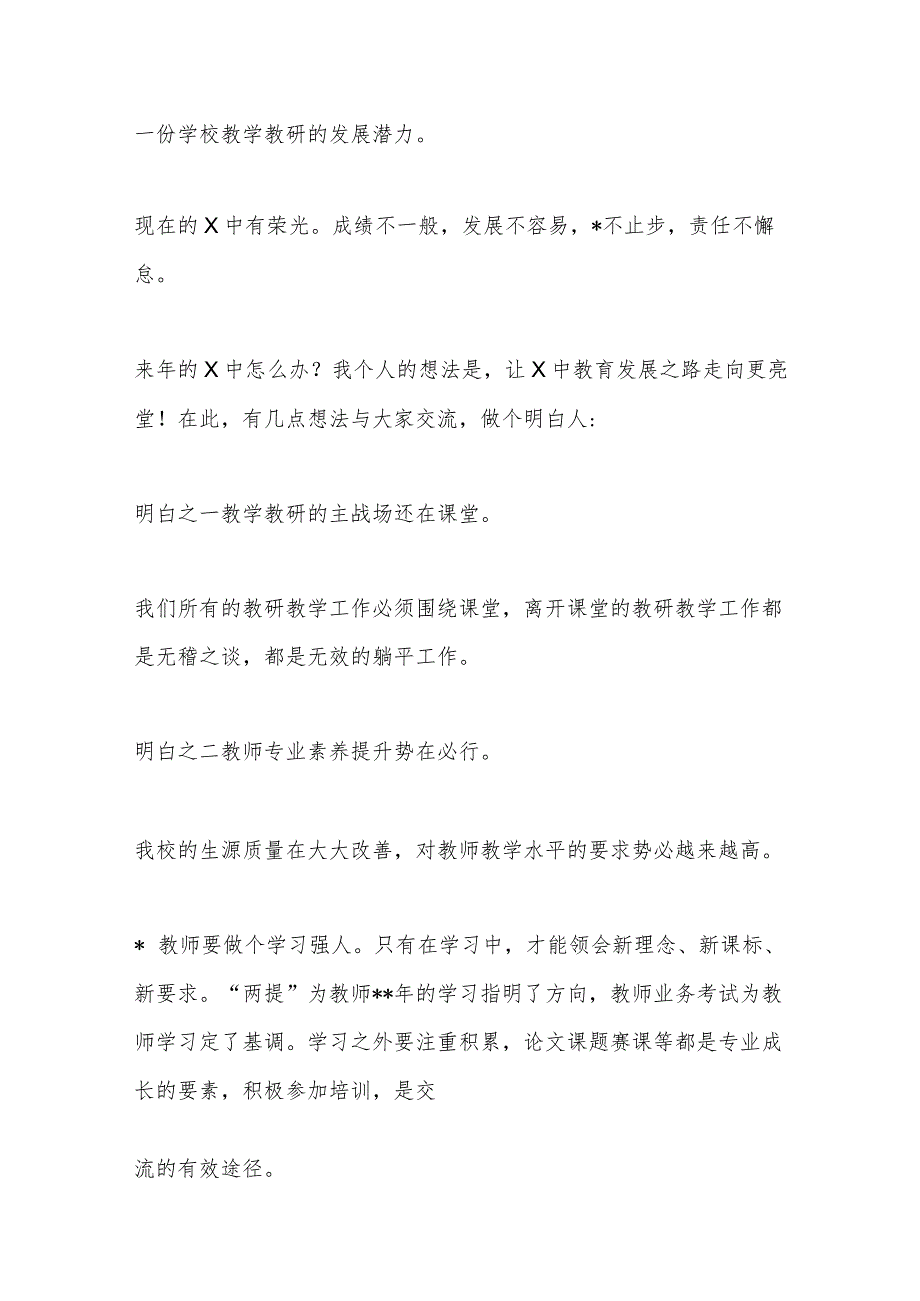 一份学校教学教研的发展潜力。

现在的X中有荣光。成绩不一般，发展不容易，*不止步，责任不懈怠。

来年的X中怎么办？我个人的想法是，让X中教育发展之路走向更亮堂！在此，有几点想法与大家交流，做个明白人：

明白之一教学教研的主战场还在课堂。

我们所有的教研教学工作必须围绕课堂，离开课堂的教研教学工作都是无稽之谈，都是无效的躺平工作。

明白之二教师专业素养提升势在必行。

我校的生源质量在大大改善，对教师教学水平的要求势必越来越高。

* 教师要做个学习强人。只有在学习中，才能领会新理念、新课标、新要求。“两提”为教师**年的学习指明了方向，教师业务考试为教师学习定了基调。学习之外要注重积累，论文课题赛课等都是专业成长的要素，积极参加培训，是交

流的有效途径。